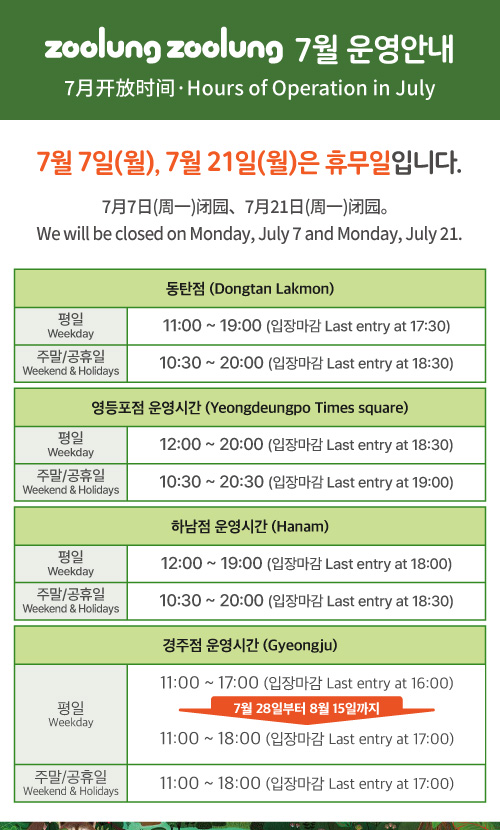 zoolung zoolung 7월 운영안내

7月开放时间 · Hours of Operation in July

7월 7일(월), 7월 21일(월)은 휴무일입니다.

7月7日(周一)闭园、7月21日(周一)闭园。
We will be closed on Monday, July 7 and Monday, July 21.

| 동탄점 (Dongtan Lakmon) | |
|---|---|
| 평일 Weekday | 11:00 ~ 19:00 (입장마감 Last entry at 17:30) |
| 주말/공휴일 Weekend & Holidays | 10:30 ~ 20:00 (입장마감 Last entry at 18:30) |

| 영등포점 운영시간 (Yeongdeungpo Times square) | |
|---|---|
| 평일 Weekday | 12:00 ~ 20:00 (입장마감 Last entry at 18:30) |
| 주말/공휴일 Weekend & Holidays | 10:30 ~ 20:30 (입장마감 Last entry at 19:00) |

| 하남점 운영시간 (Hanam) | |
|---|---|
| 평일 Weekday | 12:00 ~ 19:00 (입장마감 Last entry at 18:00) |
| 주말/공휴일 Weekend & Holidays | 10:30 ~ 20:00 (입장마감 Last entry at 18:30) |

| 경주점 운영시간 (Gyeongju) | |
|---|---|
| 평일 Weekday | 11:00 ~ 17:00 (입장마감 Last entry at 16:00) 7월 28일부터 8월 15일까지 11:00 ~ 18:00 (입장마감 Last entry at 17:00) |
| 주말/공휴일 Weekend & Holidays | 11:00 ~ 18:00 (입장마감 Last entry at 17:00) |